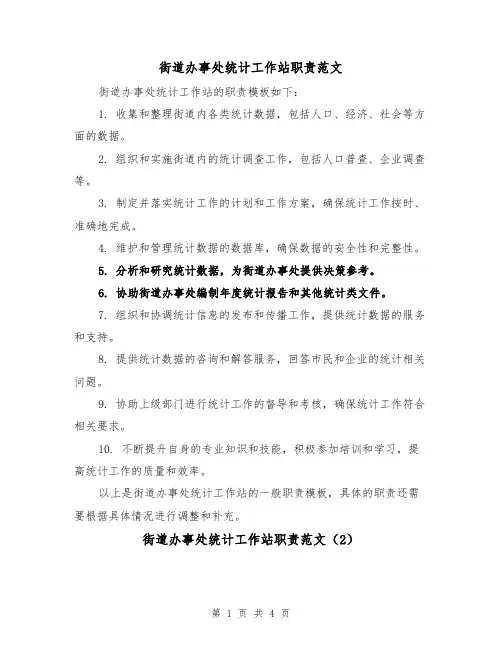 街道办事处统计工作站职责范文

街道办事处统计工作站的职责模板如下：

1. 收集和整理街道内各类统计数据，包括人口、经济、社会等方面的数据。

2. 组织和实施街道内的统计调查工作，包括人口普查、企业调查等。

3. 制定并落实统计工作的计划和工作方案，确保统计工作按时、准确地完成。

4. 维护和管理统计数据的数据库，确保数据的安全性和完整性。

5. 分析和研究统计数据，为街道办事处提供决策参考。

6. 协助街道办事处编制年度统计报告和其他统计类文件。

7. 组织和协调统计信息的发布和传播工作，提供统计数据的服务和支持。

8. 提供统计数据的咨询和解答服务，回答市民和企业的统计相关问题。

9. 协助上级部门进行统计工作的督导和考核，确保统计工作符合相关要求。

10. 不断提升自身的专业知识和技能，积极参加培训和学习，提高统计工作的质量和效率。

以上是街道办事处统计工作站的一般职责模板，具体的职责还需要根据具体情况进行调整和补充。

街道办事处统计工作站职责范文（2）

第 1 页 共 4 页